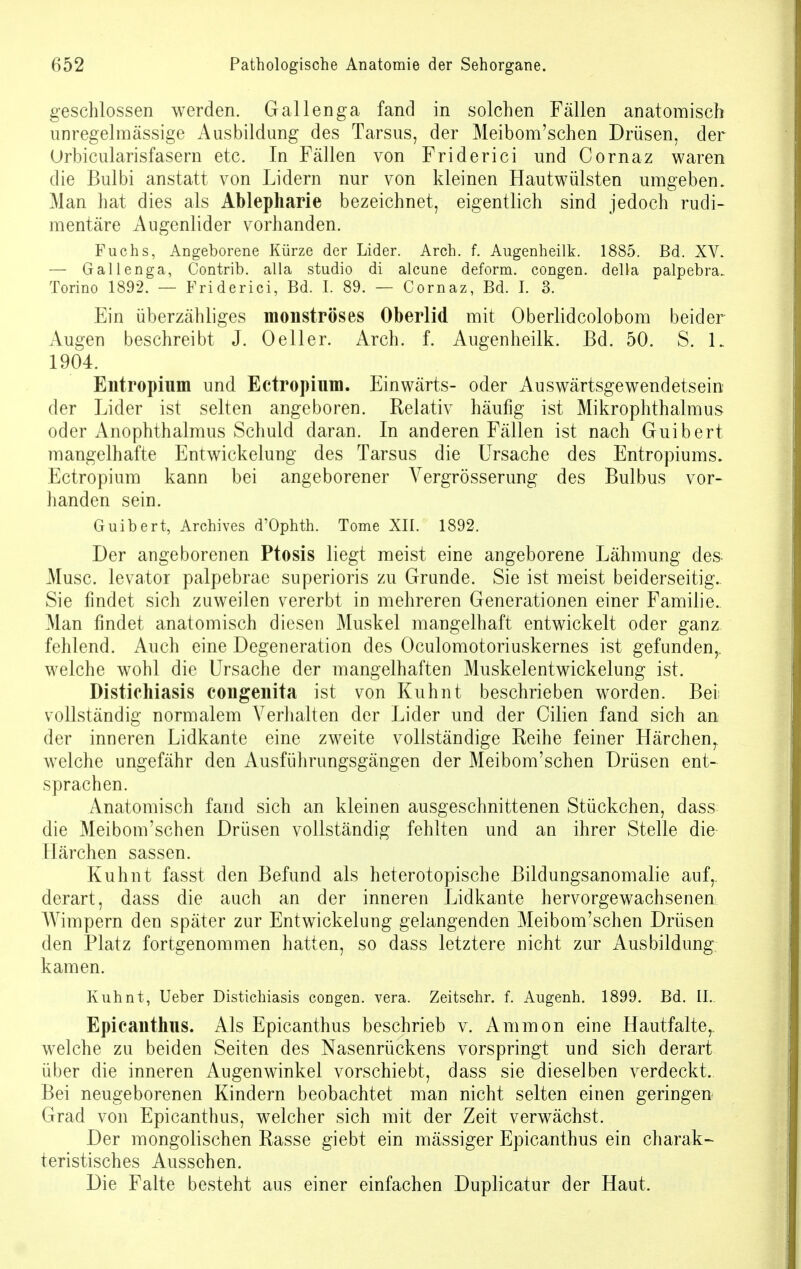 652 Pathologische Anatomie der Sehorgane.

geschlossen werden. Gallenga fand in solchen Fällen anatomisch unregelmässige Ausbildung des Tarsus, der Meibom'schen Drüsen, der Orbicularisfasern etc. In Fällen von Friderici und Cornaz waren die Bulbi anstatt von Lidern nur von kleinen Hautwülsten umgeben. Man hat dies als Ablepharie bezeichnet, eigentlich sind jedoch rudimentäre Augenlider vorhanden.

Fuchs, Angeborene Kürze der Lider. Arch. f. Augenheilk. 1885. Bd. XV. — Gallenga, Contrib. alla studio di alcune deform. congen. della palpebra. Torino 1892. — Friderici, Bd. I. 89. — Cornaz, Bd. I. 3.

Ein überzähliges monströses Oberlid mit Oberlidcolobom beider Augen beschreibt J. Oeller. Arch. f. Augenheilk. Bd. 50. S. 1. 1904.

Entropium und Ectropium. Einwärts- oder Auswärtsgewendetsein der Lider ist selten angeboren. Relativ häufig ist Mikrophthalmus oder Anophthalmus Schuld daran. In anderen Fällen ist nach Guibert mangelhafte Entwickelung des Tarsus die Ursache des Entropiums. Ectropium kann bei angeborener Vergrösserung des Bulbus vorhanden sein.

Guibert, Archives d'Ophth. Tome XII. 1892.

Der angeborenen Ptosis liegt meist eine angeborene Lähmung des Musc. levator palpebrae superioris zu Grunde. Sie ist meist beiderseitig. Sie findet sich zuweilen vererbt in mehreren Generationen einer Familie. Man findet anatomisch diesen Muskel mangelhaft entwickelt oder ganz fehlend. Auch eine Degeneration des Oculomotoriuskernes ist gefunden, welche wohl die Ursache der mangelhaften Muskelentwickelung ist.

Distichiasis congenita ist von Kuhnt beschrieben worden. Bei vollständig normalem Verhalten der Lider und der Cilien fand sich an der inneren Lidkante eine zweite vollständige Reihe feiner Härchen, welche ungefähr den Ausführungsgängen der Meibom'schen Drüsen entsprachen.

Anatomisch fand sich an kleinen ausgeschnittenen Stückchen, dass die Meibom'schen Drüsen vollständig fehlten und an ihrer Stelle die Härchen sassen.

Kuhnt fasst den Befund als heterotopische Bildungsanomalie auf, derart, dass die auch an der inneren Lidkante hervorgewachsenen Wimpern den später zur Entwickelung gelangenden Meibom'schen Drüsen den Platz fortgenommen hatten, so dass letztere nicht zur Ausbildung kamen.

Kuhnt, Ueber Distichiasis congen. vera. Zeitschr. f. Augenh. 1899. Bd. II.

Epicanthus. Als Epicanthus beschrieb v. Ammon eine Hautfalte, welche zu beiden Seiten des Nasenrückens vorspringt und sich derart über die inneren Augenwinkel vorschiebt, dass sie dieselben verdeckt. Bei neugeborenen Kindern beobachtet man nicht selten einen geringen Grad von Epicanthus, welcher sich mit der Zeit verwächst.

Der mongolischen Rasse giebt ein mässiger Epicanthus ein charakteristisches Aussehen.

Die Falte besteht aus einer einfachen Duplicatur der Haut.